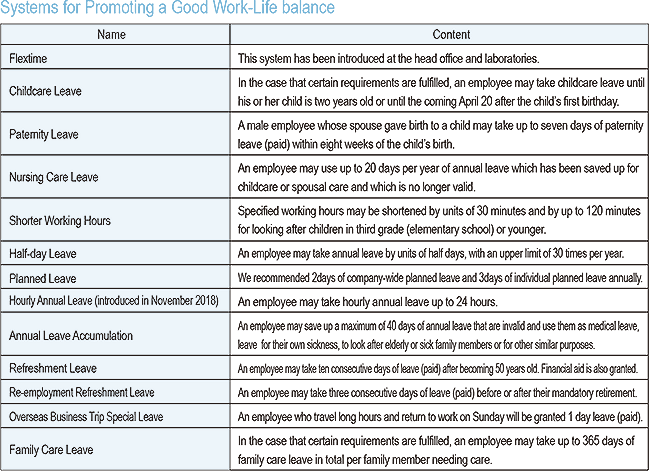 Systems for Promoting a Good Work-Life balance

| Name | Content |
|---|---|
| Flextime | This system has been introduced at the head office and laboratories. |
| Childcare Leave | In the case that certain requirements are fulfilled, an employee may take childcare leave until his or her child is two years old or until the coming April 20 after the child's first birthday. |
| Paternity Leave | A male employee whose spouse gave birth to a child may take up to seven days of paternity leave (paid) within eight weeks of the child's birth. |
| Nursing Care Leave | An employee may use up to 20 days per year of annual leave which has been saved up for childcare or spousal care and which is no longer valid. |
| Shorter Working Hours | Specified working hours may be shortened by units of 30 minutes and by up to 120 minutes for looking after children in third grade (elementary school) or younger. |
| Half-day Leave | An employee may take annual leave by units of half days, with an upper limit of 30 times per year. |
| Planned Leave | We recommended 2days of company-wide planned leave and 3days of individual planned leave annually. |
| Hourly Annual Leave (introduced in November 2018) | An employee may take hourly annual leave up to 24 hours. |
| Annual Leave Accumulation | An employee may save up a maximum of 40 days of annual leave that are invalid and use them as medical leave, leave for their own sickness, to look after elderly or sick family members or for other similar purposes. |
| Refreshment Leave | An employee may take ten consecutive days of leave (paid) after becoming 50 years old. Financial aid is also granted. |
| Re-employment Refreshment Leave | An employee may take three consecutive days of leave (paid) before or after their mandatory retirement. |
| Overseas Business Trip Special Leave | An employee who travel long hours and return to work on Sunday will be granted 1 day leave (paid). |
| Family Care Leave | In the case that certain requirements are fulfilled, an employee may take up to 365 days of family care leave in total per family member needing care. |